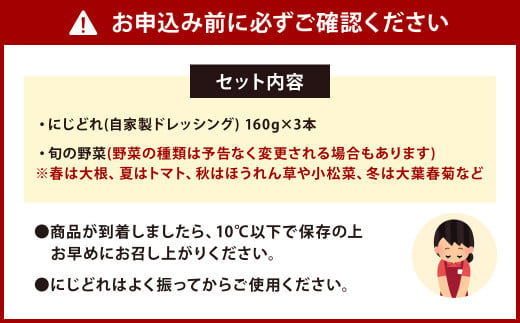 お申込み前に必ずご確認ください

セット内容

・にじどれ(自家製ドレッシング) 160g×3本

・旬の野菜(野菜の種類は予告なく変更される場合もあります)
※春は大根、夏はトマト、秋はほうれん草や小松菜、冬は大葉春菊など

●商品が到着しましたら、10℃以下で保存の上お早めにお召し上がりください。

●にじどれはよく振ってからご使用ください。